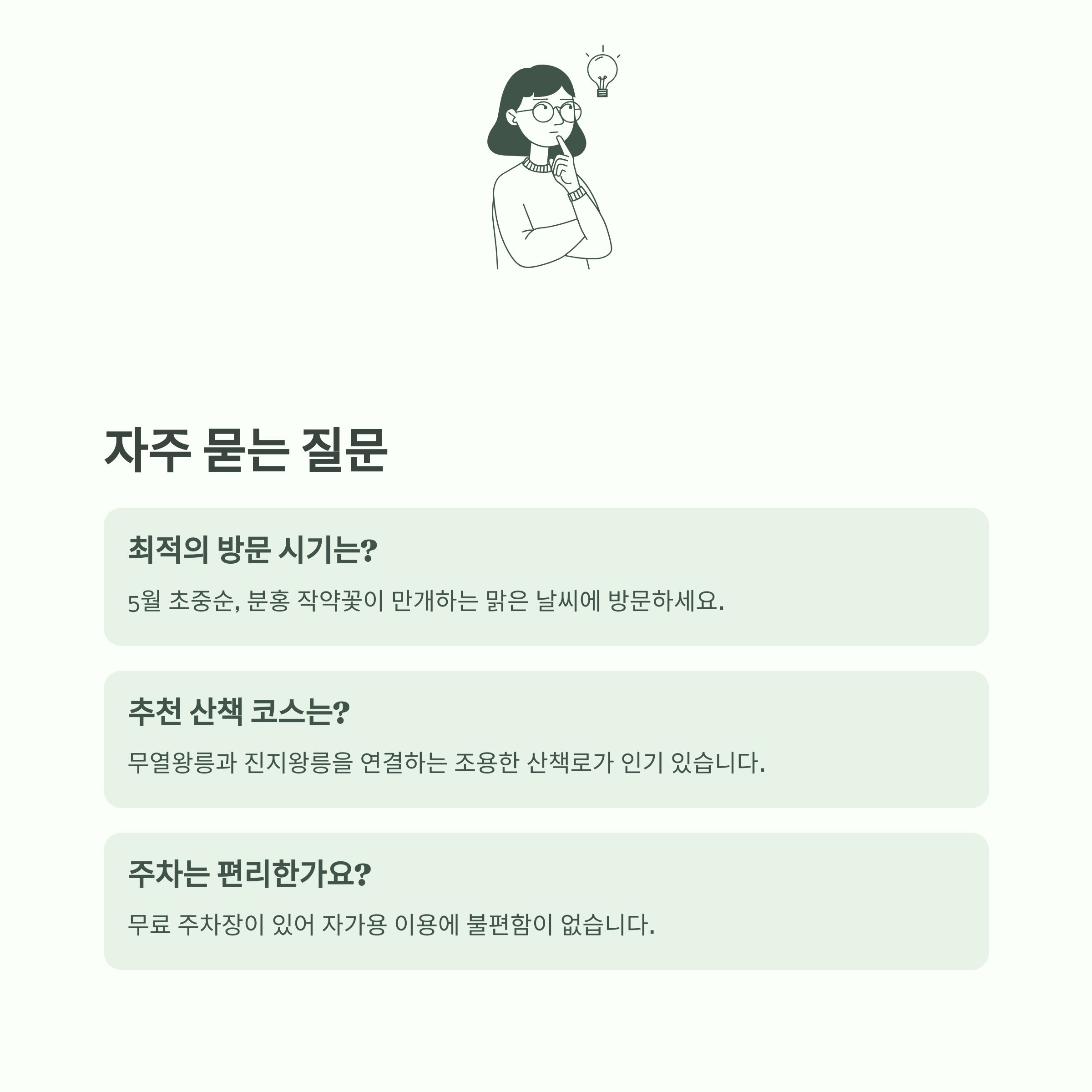 자주 묻는 질문

최적의 방문 시기는?

5월 초중순, 분홍 작약꽃이 만개하는 맑은 날씨에 방문하세요.

추천 산책 코스는?

무열왕릉과 진지왕릉을 연결하는 조용한 산책로가 인기 있습니다.

주차는 편리한가요?

무료 주차장이 있어 자가용 이용에 불편함이 없습니다.